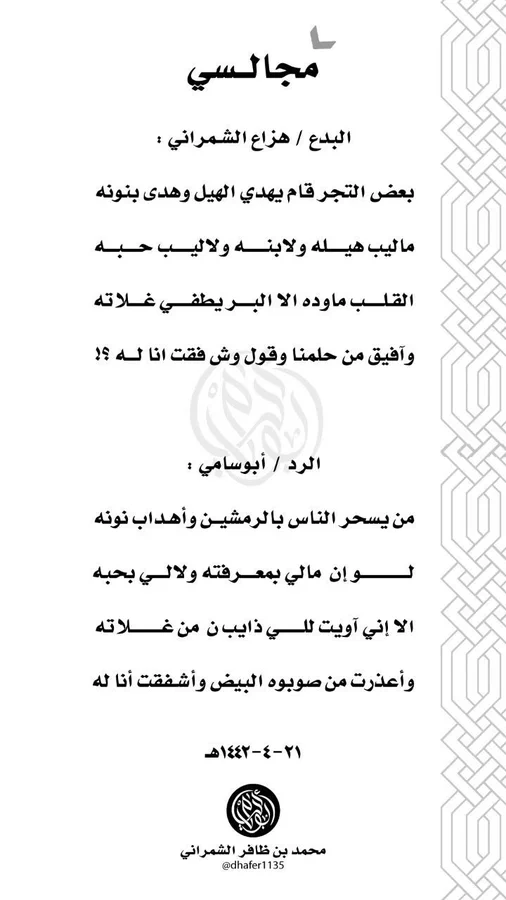 مجالسي

البدع / هزاع الشمراني :

بعض التجر قام يهدي الهيل وهدى بنونه

ماليب هيله ولابنه ولاليب حبه

القلب ماوده الا البر يطفي غلاته

وآفيق من حلمنا وقول وش فقت انا له ؟!

الرد / أبوسامي :

من يسحر الناس بالرمشين وأهداب نونه

لو إن مالي بمعرفته ولالي بحبه

الا إني آويت للي ذايب ن من غلاته

وأعذرت من صوبوه البيض وأشفقت أنا له

٢١-٤-١٤٤٢هـ

محمد بن ظافر الشمراني
@dhafer1135